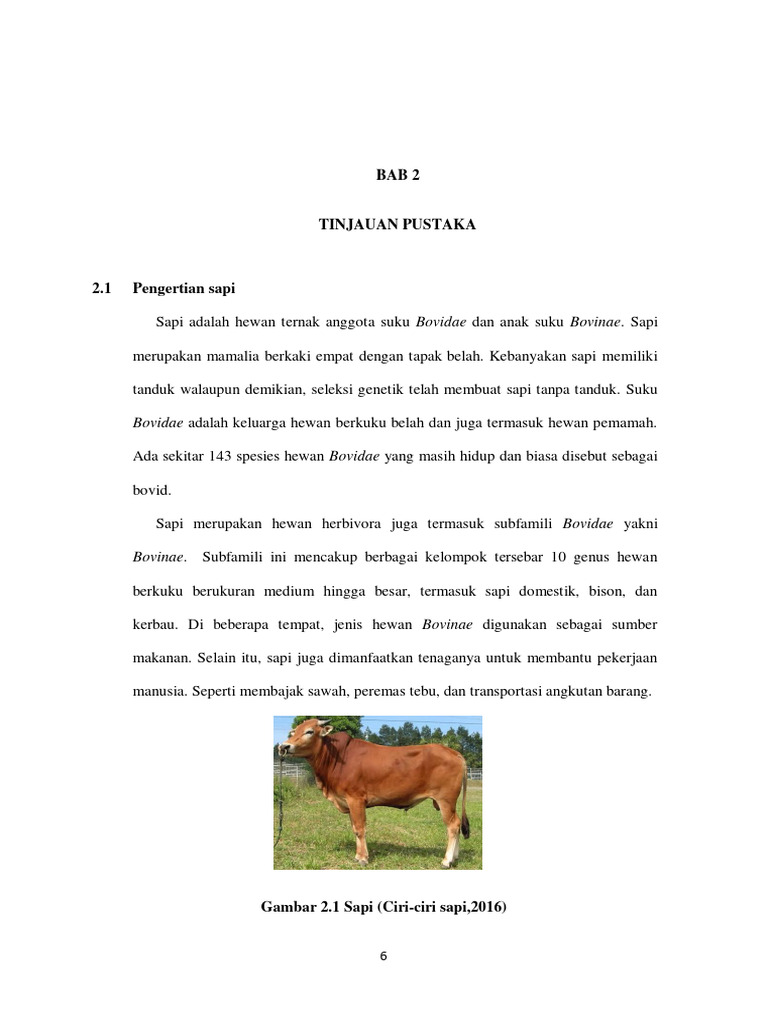 BAB 2

TINJAUAN PUSTAKA

2.1 Pengertian sapi

Sapi adalah hewan ternak anggota suku Bovidae dan anak suku Bovinae. Sapi merupakan mamalia berkaki empat dengan tapak belah. Kebanyakan sapi memiliki tanduk walaupun demikian, seleksi genetik telah membuat sapi tanpa tanduk. Suku Bovidae adalah keluarga hewan berkuku belah dan juga termasuk hewan pemamah. Ada sekitar 143 spesies hewan Bovidae yang masih hidup dan biasa disebut sebagai bovid.

Sapi merupakan hewan herbivora juga termasuk subfamili Bovidae yakni Bovinae. Subfamili ini mencakup berbagai kelompok tersebar 10 genus hewan berkuku berukuran medium hingga besar, termasuk sapi domestik, bison, dan kerbau. Di beberapa tempat, jenis hewan Bovinae digunakan sebagai sumber makanan. Selain itu, sapi juga dimanfaatkan tenaganya untuk membantu pekerjaan manusia. Seperti membajak sawah, peremas tebu, dan transportasi angkutan barang.

Gambar 2.1 Sapi (Ciri-ciri sapi,2016)

6